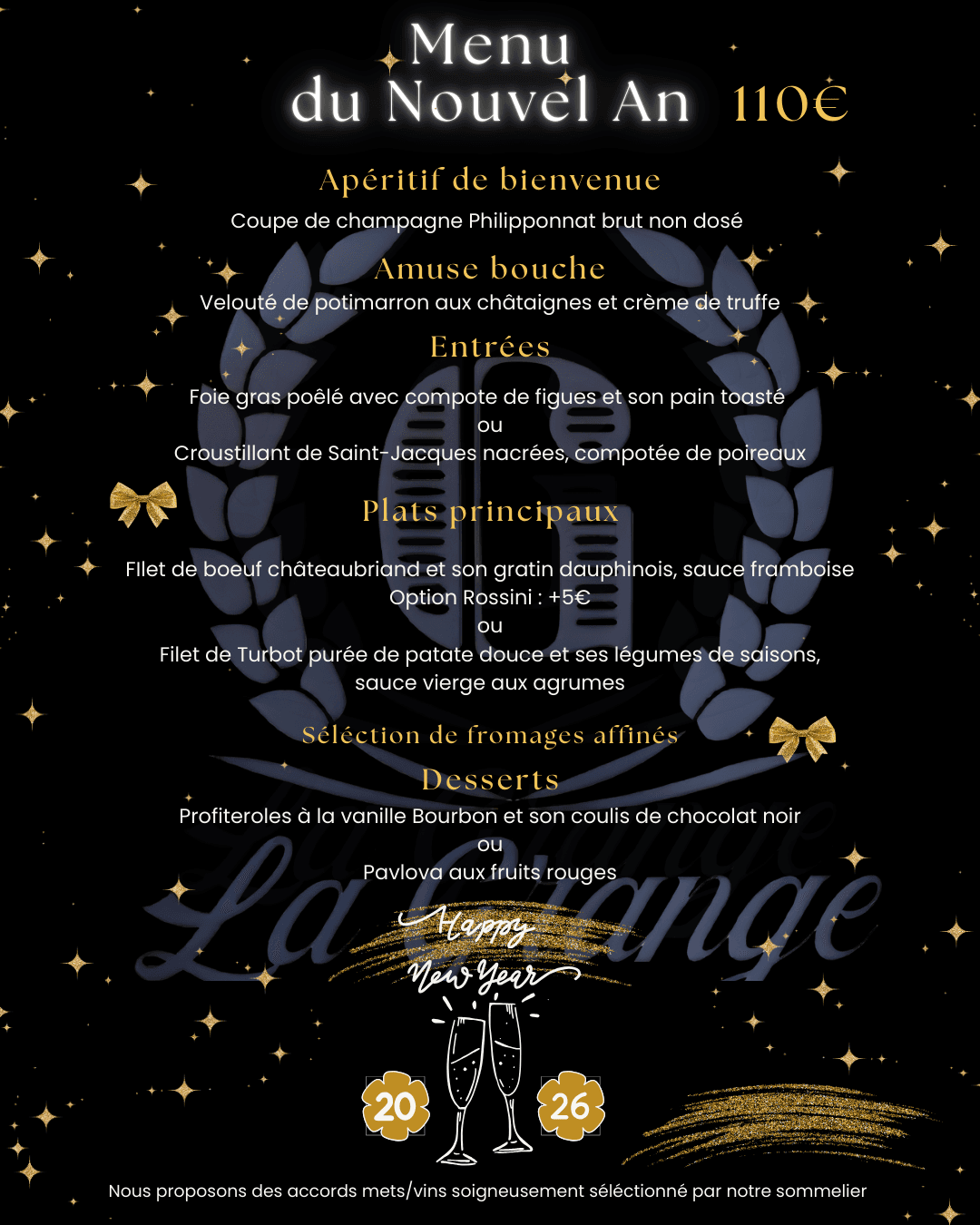 Menu
du Nouvel An 110€

Apéritif de bienvenue

Coupe de champagne Philipponnat brut non dosé

Amuse bouche

Velouté de potimarron aux châtaignes et crème de truffe

Entrées

Foie gras poêlé avec compote de figues et son pain toasté
ou
Croustillant de Saint-Jacques nacrées, compotée de poireaux

Plats principaux

FIlet de boeuf châteaubriand et son gratin dauphinois, sauce framboise
Option Rossini : +5€
ou
Filet de Turbot purée de patate douce et ses légumes de saisons, sauce vierge aux agrumes

Séléction de fromages affinés

Desserts

Profiteroles à la vanille Bourbon et son coulis de chocolat noir
ou
Pavlova aux fruits rouges

Happy
New Year

20 26

Nous proposons des accords mets/vins soigneusement séléctionné par notre sommelier

La Grange